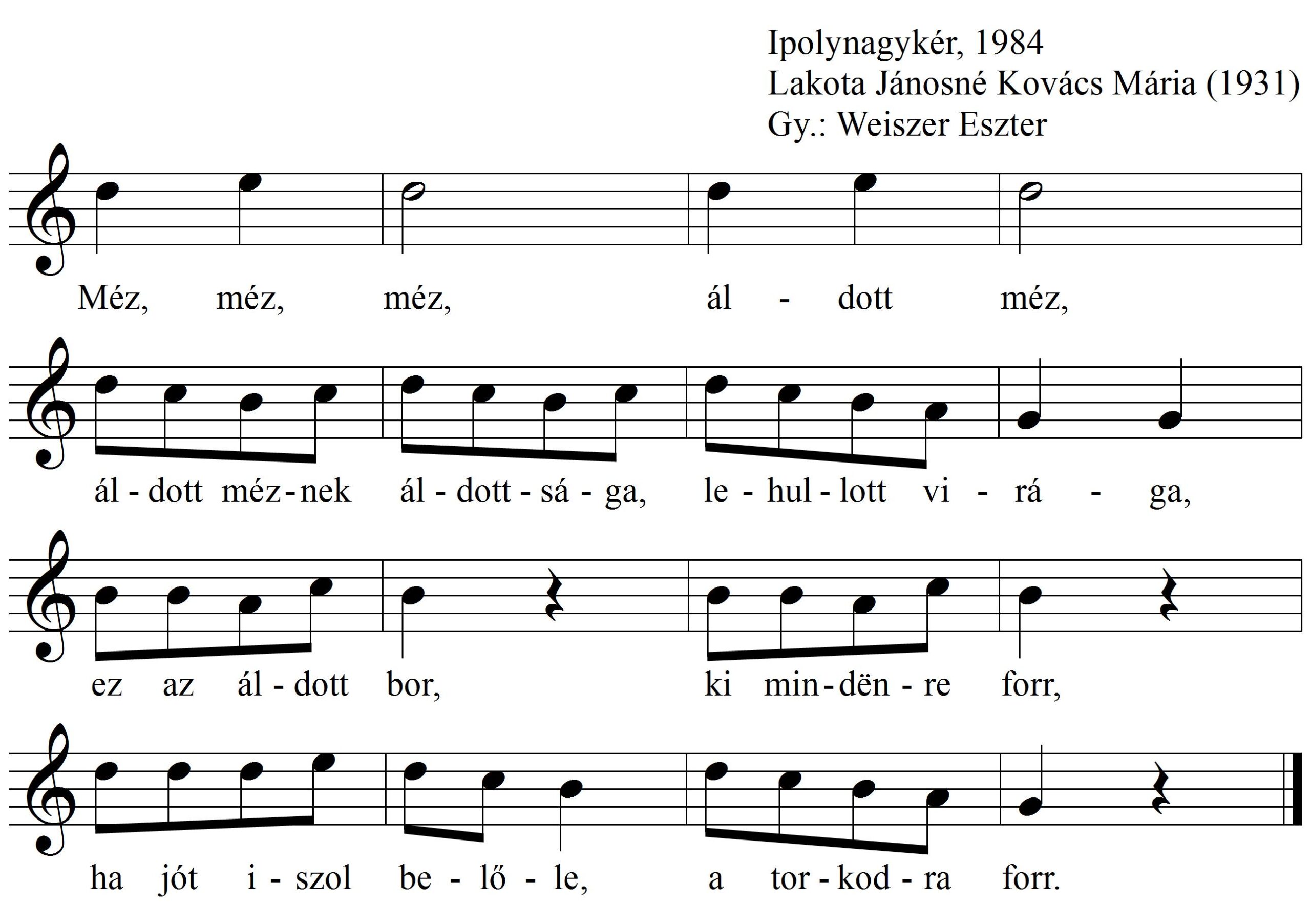 Ipolynagykér, 1984
Lakota Jánosné Kovács Mária (1931)
Gy.: Weiszer Eszter

Méz, méz, méz, ál - dott méz,

ál - dott méz - nek ál - dott - sá - ga, le - hul - lott vi - rá - ga,

ez az ál - dott bor, ki min - dën - re forr,

ha jót i - szol be - lő - le, a tor - kod - ra forr.